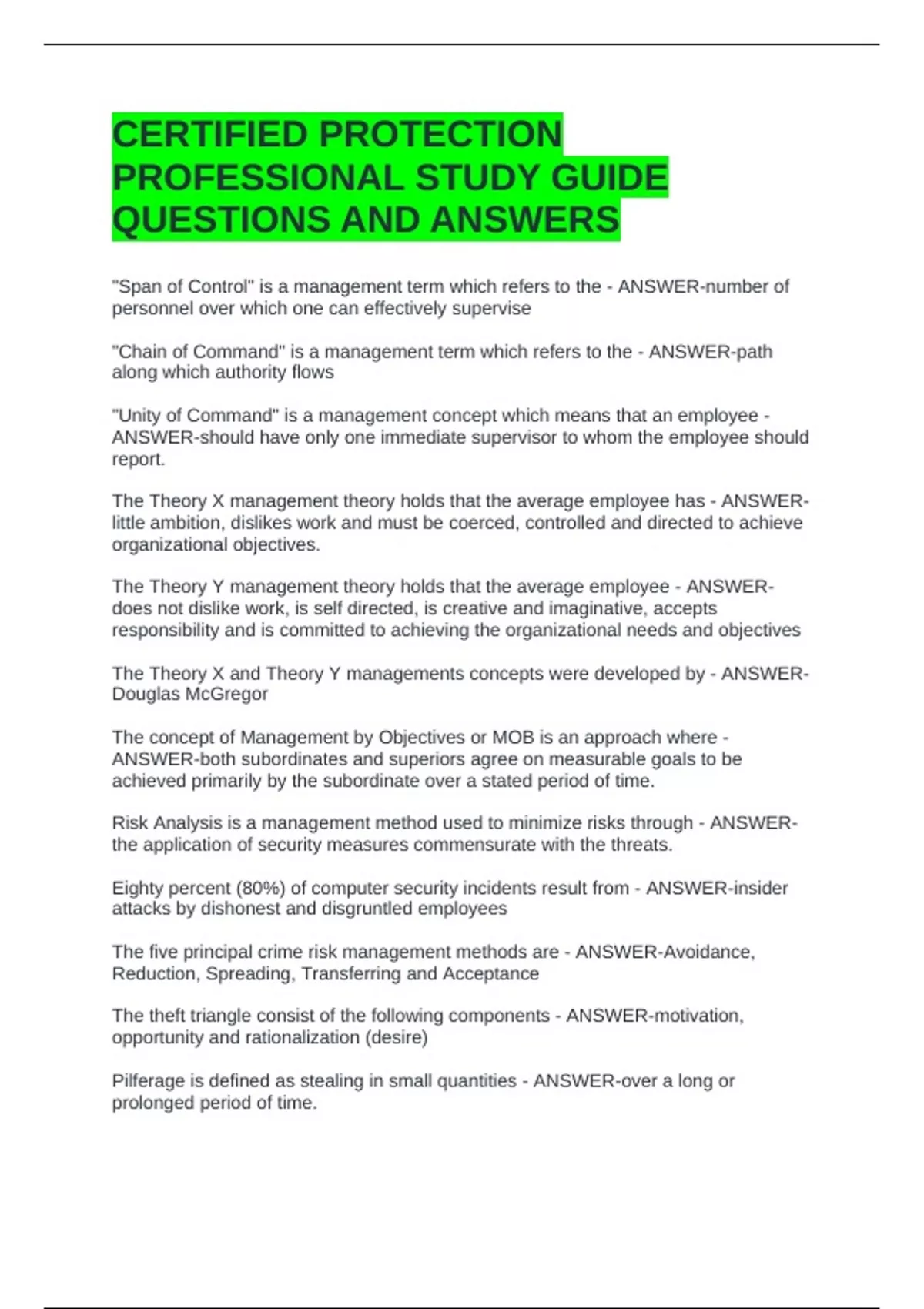 CERTIFIED PROTECTION PROFESSIONAL STUDY GUIDE QUESTIONS AND ANSWERS

"Span of Control" is a management term which refers to the - ANSWER-number of personnel over which one can effectively supervise

"Chain of Command" is a management term which refers to the - ANSWER-path along which authority flows

"Unity of Command" is a management concept which means that an employee - ANSWER-should have only one immediate supervisor to whom the employee should report.

The Theory X management theory holds that the average employee has - ANSWER-little ambition, dislikes work and must be coerced, controlled and directed to achieve organizational objectives.

The Theory Y management theory holds that the average employee - ANSWER-does not dislike work, is self directed, is creative and imaginative, accepts responsibility and is committed to achieving the organizational needs and objectives

The Theory X and Theory Y managements concepts were developed by - ANSWER-Douglas McGregor

The concept of Management by Objectives or MOB is an approach where - ANSWER-both subordinates and superiors agree on measurable goals to be achieved primarily by the subordinate over a stated period of time.

Risk Analysis is a management method used to minimize risks through - ANSWER-the application of security measures commensurate with the threats.

Eighty percent (80%) of computer security incidents result from - ANSWER-insider attacks by dishonest and disgruntled employees

The five principal crime risk management methods are - ANSWER-Avoidance, Reduction, Spreading, Transferring and Acceptance

The theft triangle consist of the following components - ANSWER-motivation, opportunity and rationalization (desire)

Pilferage is defined as stealing in small quantities - ANSWER-over a long or prolonged period of time.